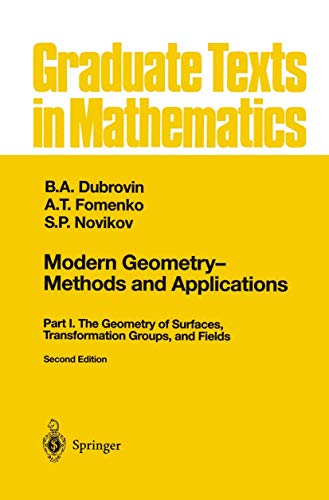 Graduate Texts in Mathematics

B.A. Dubrovin
A.T. Fomenko
S.P. Novikov

Modern Geometry–
Methods and Applications

Part I. The Geometry of Surfaces, Transformation Groups, and Fields

Second Edition

Springer